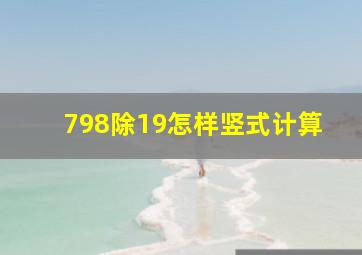 798除19怎样竖式计算